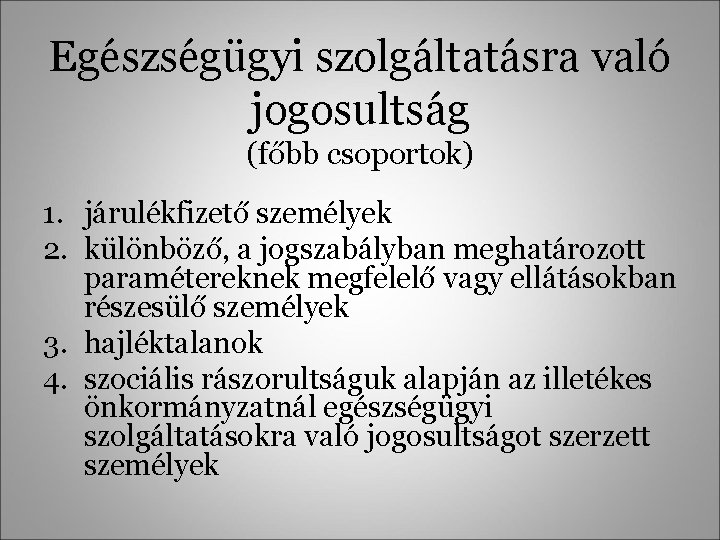 Egészségügyi szolgáltatásra való jogosultság
(főbb csoportok)

1. járulékfizető személyek
2. különböző, a jogszabályban meghatározott paramétereknek megfelelő vagy ellátásokban részesülő személyek
3. hajléktalanok
4. szociális rászorultságuk alapján az illetékes önkormányzatnál egészségügyi szolgáltatásokra való jogosultságot szerzett személyek